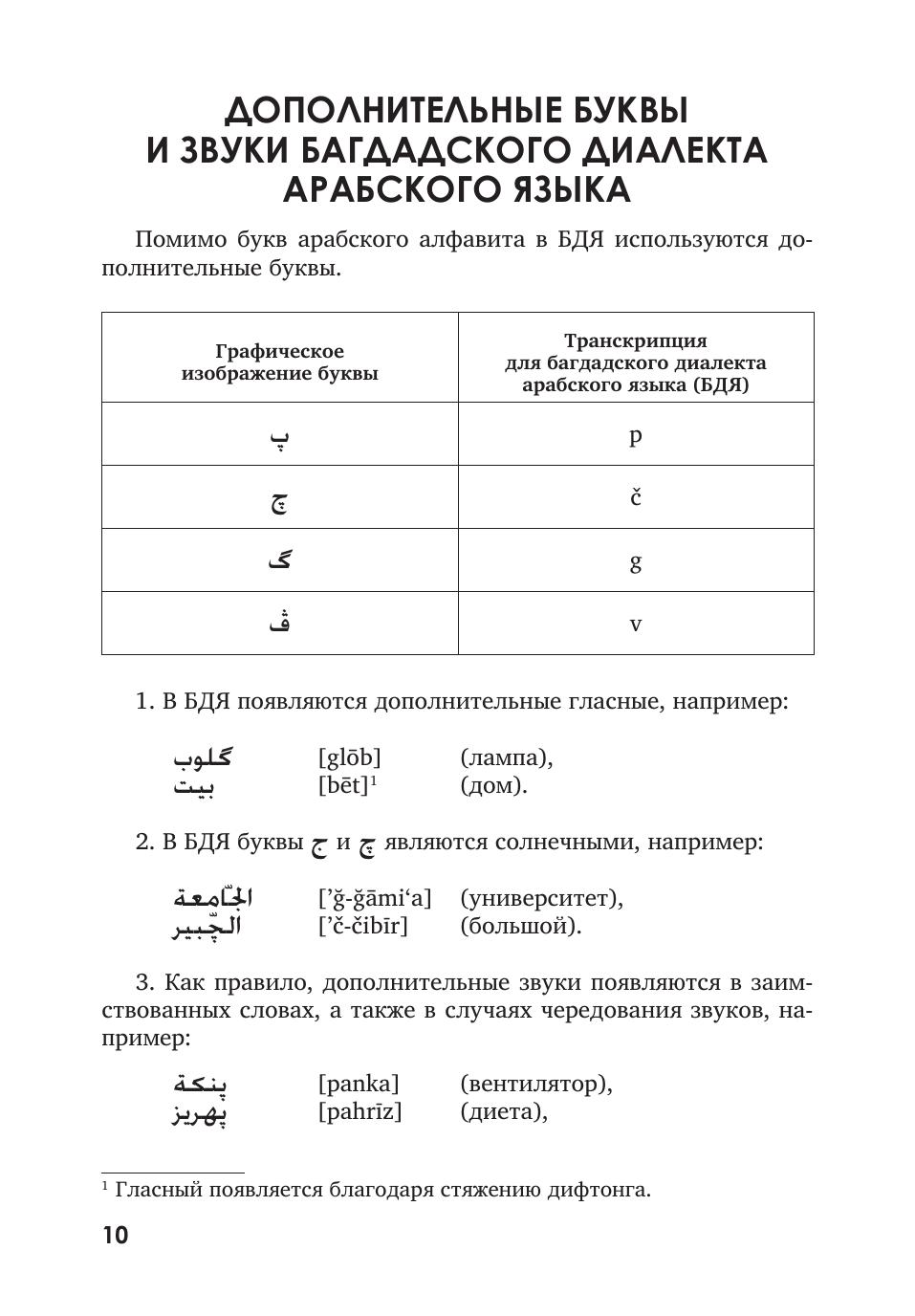 ДОПОЛНИТЕЛЬНЫЕ БУКВЫ
И ЗВУКИ БАГДАДСКОГО ДИАЛЕКТА
АРАБСКОГО ЯЗЫКА

Помимо букв арабского алфавита в БДЯ используются дополнительные буквы.

| Графическое изображение буквы | Транскрипция для багдадского диалекта арабского языка (БДЯ) |
|---|---|
| پ | p |
| چ | č |
| گ | g |
| ڤ | v |

1. В БДЯ появляются дополнительные гласные, например:

گلوب [glōb] (лампа),
بيت [bēt]$^1$ (дом).

2. В БДЯ буквы ج и چ являются солнечными, например:

الجّامعة [’ğ-ğāmi‘a] (университет),
الچّبير [’č-čibīr] (большой).

3. Как правило, дополнительные звуки появляются в заимствованных словах, а также в случаях чередования звуков, например:

پنكة [panka] (вентилятор),
پهريز [pahrīz] (диета),

$^1$ Гласный появляется благодаря стяжению дифтонга.

10